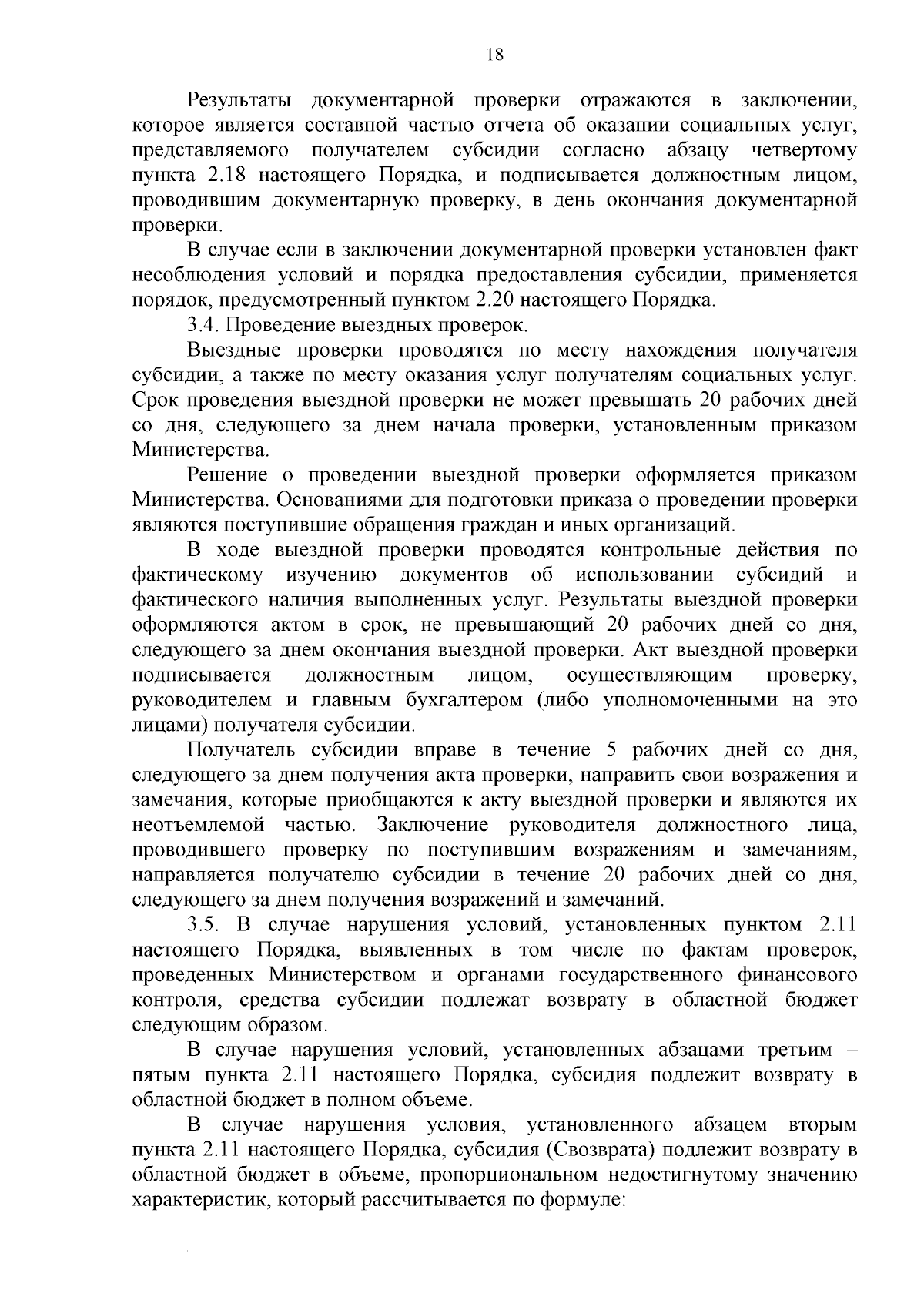 18

Результаты документарной проверки отражаются в заключении, которое является составной частью отчета об оказании социальных услуг, представляемого получателем субсидии согласно абзацу четвертому пункта 2.18 настоящего Порядка, и подписывается должностным лицом, проводившим документарную проверку, в день окончания документарной проверки.

В случае если в заключении документарной проверки установлен факт несоблюдения условий и порядка предоставления субсидии, применяется порядок, предусмотренный пунктом 2.20 настоящего Порядка.

3.4. Проведение выездных проверок.

Выездные проверки проводятся по месту нахождения получателя субсидии, а также по месту оказания услуг получателям социальных услуг. Срок проведения выездной проверки не может превышать 20 рабочих дней со дня, следующего за днем начала проверки, установленным приказом Министерства.

Решение о проведении выездной проверки оформляется приказом Министерства. Основаниями для подготовки приказа о проведении проверки являются поступившие обращения граждан и иных организаций.

В ходе выездной проверки проводятся контрольные действия по фактическому изучению документов об использовании субсидий и фактического наличия выполненных услуг. Результаты выездной проверки оформляются актом в срок, не превышающий 20 рабочих дней со дня, следующего за днем окончания выездной проверки. Акт выездной проверки подписывается должностным лицом, осуществляющим проверку, руководителем и главным бухгалтером (либо уполномоченными на это лицами) получателя субсидии.

Получатель субсидии вправе в течение 5 рабочих дней со дня, следующего за днем получения акта проверки, направить свои возражения и замечания, которые приобщаются к акту выездной проверки и являются их неотъемлемой частью. Заключение руководителя должностного лица, проводившего проверку по поступившим возражениям и замечаниям, направляется получателю субсидии в течение 20 рабочих дней со дня, следующего за днем получения возражений и замечаний.

3.5. В случае нарушения условий, установленных пунктом 2.11 настоящего Порядка, выявленных в том числе по фактам проверок, проведенных Министерством и органами государственного финансового контроля, средства субсидии подлежат возврату в областной бюджет следующим образом.

В случае нарушения условий, установленных абзацами третьим – пятым пункта 2.11 настоящего Порядка, субсидия подлежит возврату в областной бюджет в полном объеме.

В случае нарушения условия, установленного абзацем вторым пункта 2.11 настоящего Порядка, субсидия (Свозврата) подлежит возврату в областной бюджет в объеме, пропорциональном недостигнутому значению характеристик, который рассчитывается по формуле: